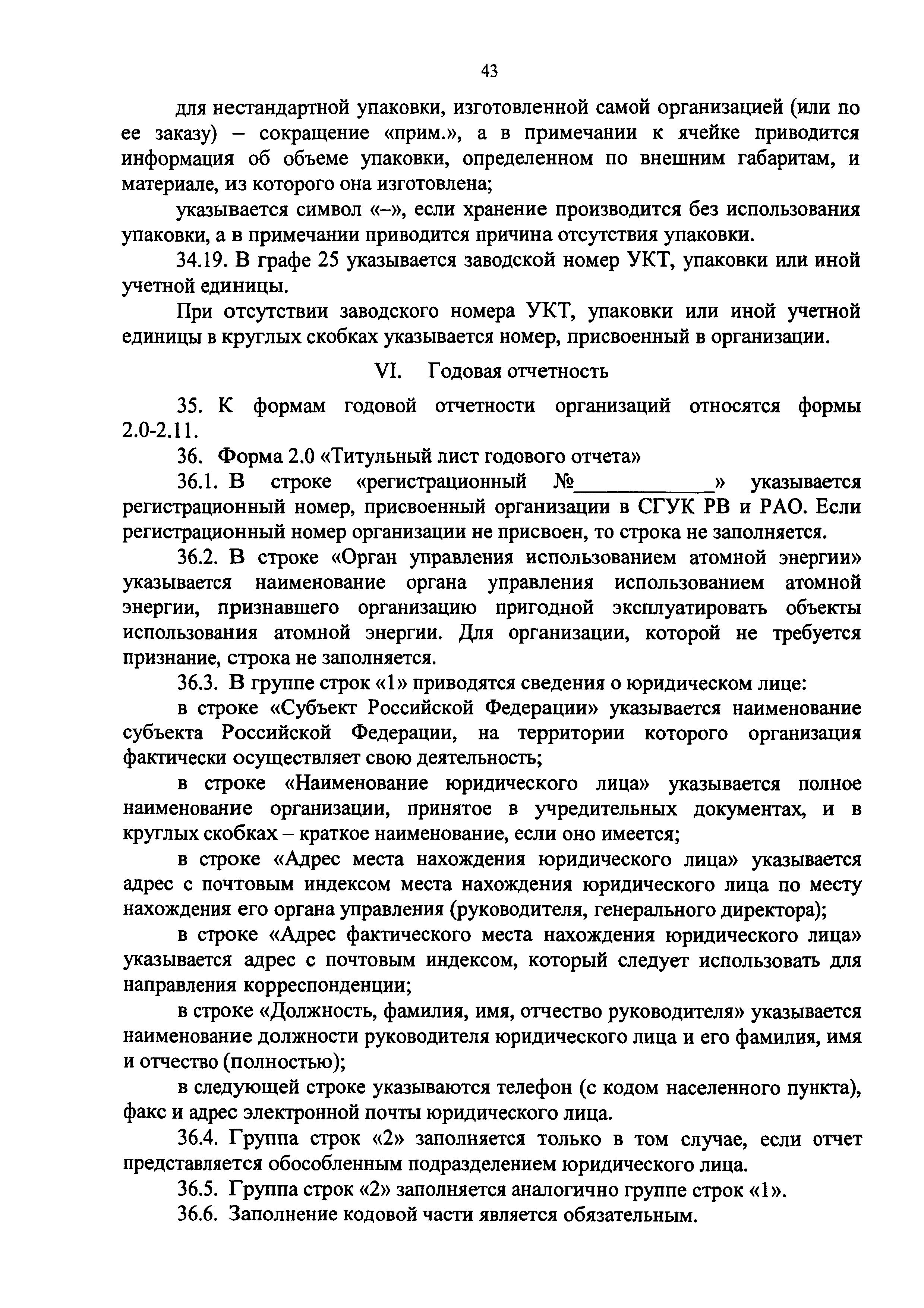 43

для нестандартной упаковки, изготовленной самой организацией (или по ее заказу) – сокращение «прим.», а в примечании к ячейке приводится информация об объеме упаковки, определенном по внешним габаритам, и материале, из которого она изготовлена;

указывается символ «–», если хранение производится без использования упаковки, а в примечании приводится причина отсутствия упаковки.

34.19. В графе 25 указывается заводской номер УКТ, упаковки или иной учетной единицы.

При отсутствии заводского номера УКТ, упаковки или иной учетной единицы в круглых скобках указывается номер, присвоенный в организации.

VI. Годовая отчетность

35. К формам годовой отчетности организаций относятся формы 2.0-2.11.

36. Форма 2.0 «Титульный лист годового отчета»

36.1. В строке «регистрационный №____________» указывается регистрационный номер, присвоенный организации в СГУК РВ и РАО. Если регистрационный номер организации не присвоен, то строка не заполняется.

36.2. В строке «Орган управления использованием атомной энергии» указывается наименование органа управления использованием атомной энергии, признавшего организацию пригодной эксплуатировать объекты использования атомной энергии. Для организации, которой не требуется признание, строка не заполняется.

36.3. В группе строк «1» приводятся сведения о юридическом лице:

в строке «Субъект Российской Федерации» указывается наименование субъекта Российской Федерации, на территории которого организация фактически осуществляет свою деятельность;

в строке «Наименование юридического лица» указывается полное наименование организации, принятое в учредительных документах, и в круглых скобках – краткое наименование, если оно имеется;

в строке «Адрес места нахождения юридического лица» указывается адрес с почтовым индексом места нахождения юридического лица по месту нахождения его органа управления (руководителя, генерального директора);

в строке «Адрес фактического места нахождения юридического лица» указывается адрес с почтовым индексом, который следует использовать для направления корреспонденции;

в строке «Должность, фамилия, имя, отчество руководителя» указывается наименование должности руководителя юридического лица и его фамилия, имя и отчество (полностью);

в следующей строке указываются телефон (с кодом населенного пункта), факс и адрес электронной почты юридического лица.

36.4. Группа строк «2» заполняется только в том случае, если отчет представляется обособленным подразделением юридического лица.

36.5. Группа строк «2» заполняется аналогично группе строк «1».

36.6. Заполнение кодовой части является обязательным.